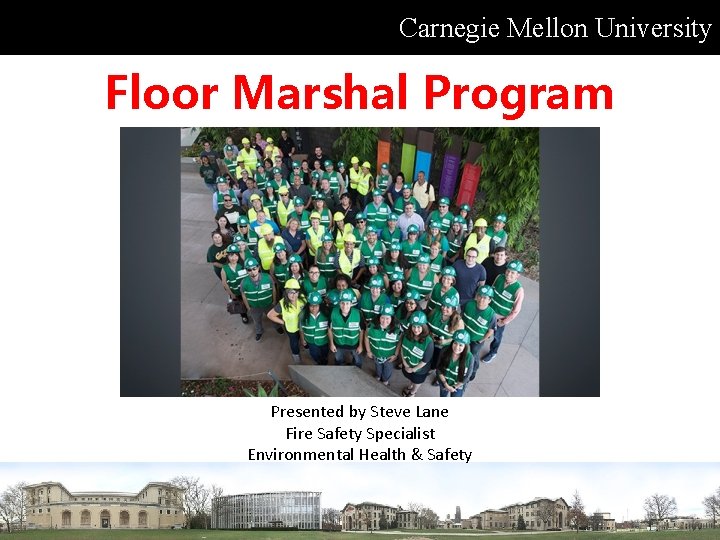 Carnegie Mellon University

Floor Marshal Program

Presented by Steve Lane
Fire Safety Specialist
Environmental Health & Safety